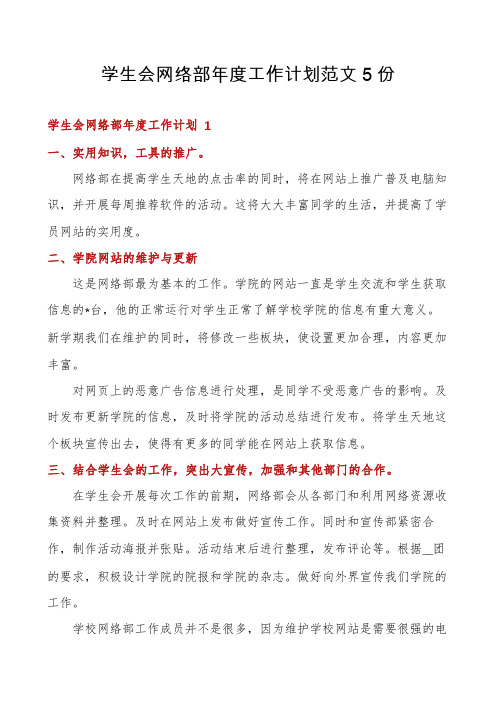 学生会网络部年度工作计划范文 5 份

学生会网络部年度工作计划 1

一、实用知识，工具的推广。

网络部在提高学生天地的点击率的同时，将在网站上推广普及电脑知识，并开展每周推荐软件的活动。这将大大丰富同学的生活，并提高了学员网站的实用度。

二、学院网站的维护与更新

这是网络部最为基本的工作。学院的网站一直是学生交流和学生获取信息的*台，他的正常运行对学生正常了解学校学院的信息有重大意义。新学期我们在维护的同时，将修改一些板块，使设置更加合理，内容更加丰富。

对网页上的恶意广告信息进行处理，是同学不受恶意广告的影响。及时发布更新学院的信息，及时将学院的活动总结进行发布。将学生天地这个板块宣传出去，使得有更多的同学能在网站上获取信息。

三、结合学生会的工作，突出大宣传，加强和其他部门的合作。

在学生会开展每次工作的前期，网络部会从各部门和利用网络资源收集资料并整理。及时在网站上发布做好宣传工作。同时和宣传部紧密合作，制作活动海报并张贴。活动结束后进行整理，发布评论等。根据__团的要求，积极设计学院的院报和学院的杂志。做好向外界宣传我们学院的工作。

学校网络部工作成员并不是很多，因为维护学校网站是需要很强的电